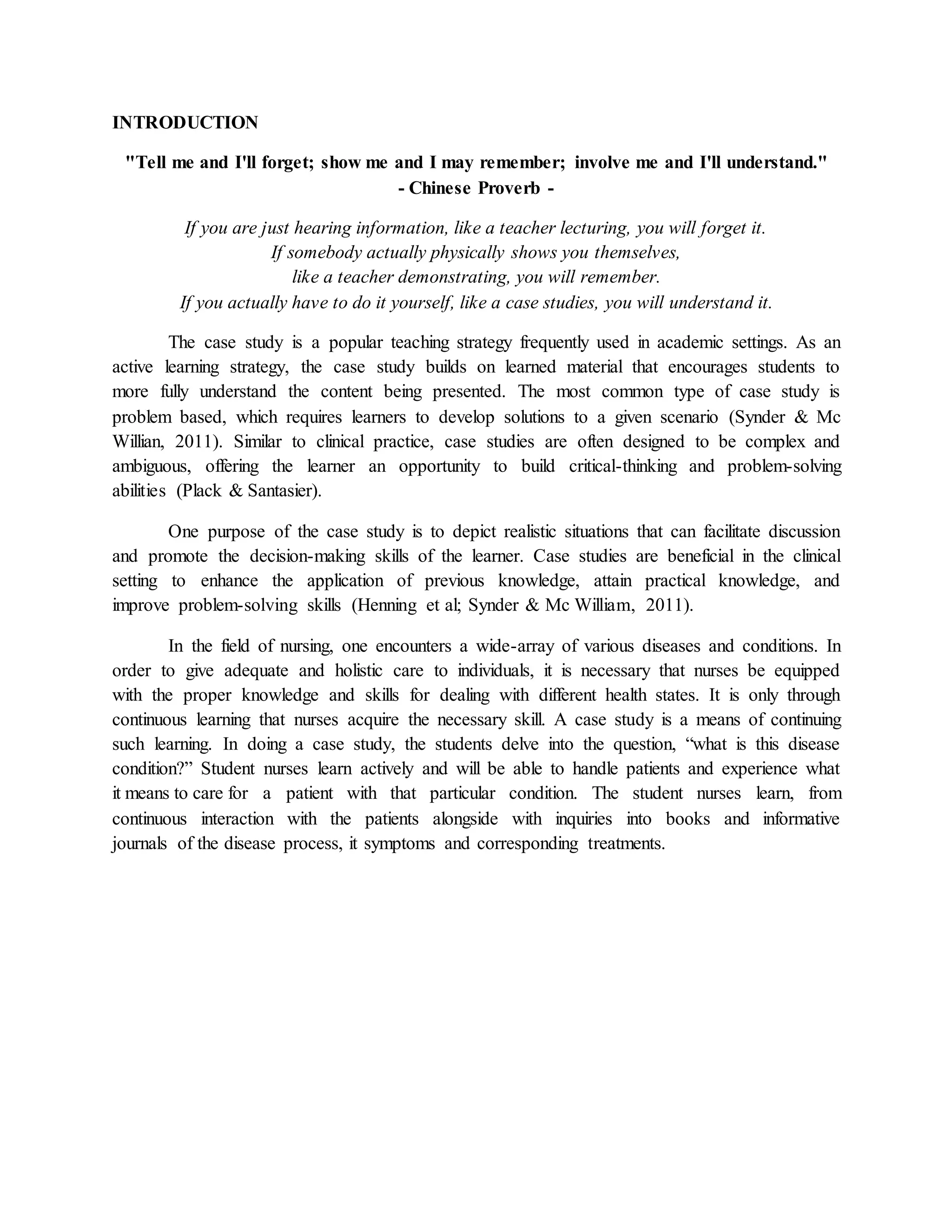 INTRODUCTION

"Tell me and I'll forget; show me and I may remember; involve me and I'll understand."
- Chinese Proverb -

If you are just hearing information, like a teacher lecturing, you will forget it.
If somebody actually physically shows you themselves,
like a teacher demonstrating, you will remember.
If you actually have to do it yourself, like a case studies, you will understand it.

The case study is a popular teaching strategy frequently used in academic settings. As an active learning strategy, the case study builds on learned material that encourages students to more fully understand the content being presented. The most common type of case study is problem based, which requires learners to develop solutions to a given scenario (Synder & Mc Willian, 2011). Similar to clinical practice, case studies are often designed to be complex and ambiguous, offering the learner an opportunity to build critical-thinking and problem-solving abilities (Plack & Santasier).

One purpose of the case study is to depict realistic situations that can facilitate discussion and promote the decision-making skills of the learner. Case studies are beneficial in the clinical setting to enhance the application of previous knowledge, attain practical knowledge, and improve problem-solving skills (Henning et al; Synder & Mc William, 2011).

In the field of nursing, one encounters a wide-array of various diseases and conditions. In order to give adequate and holistic care to individuals, it is necessary that nurses be equipped with the proper knowledge and skills for dealing with different health states. It is only through continuous learning that nurses acquire the necessary skill. A case study is a means of continuing such learning. In doing a case study, the students delve into the question, “what is this disease condition?” Student nurses learn actively and will be able to handle patients and experience what it means to care for a patient with that particular condition. The student nurses learn, from continuous interaction with the patients alongside with inquiries into books and informative journals of the disease process, it symptoms and corresponding treatments.